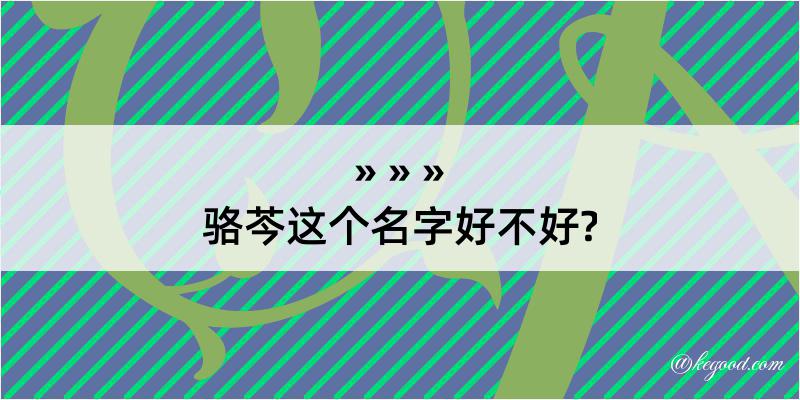 » » »
骆芩这个名字好不好?

@kegood.com